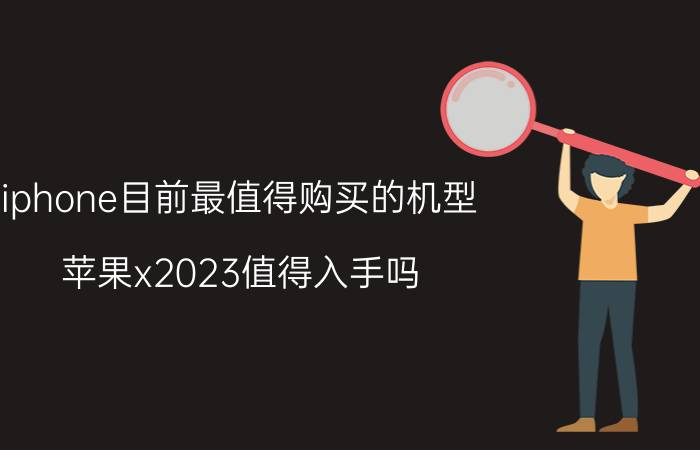 iphone目前最值得购买的机型

苹果x2023值得入手吗